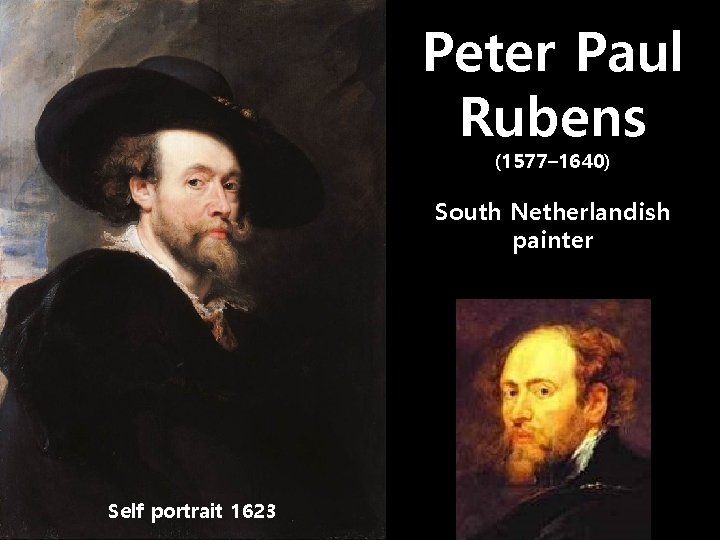 Peter Paul Rubens

(1577–1640)

South Netherlandish painter

Self portrait 1623